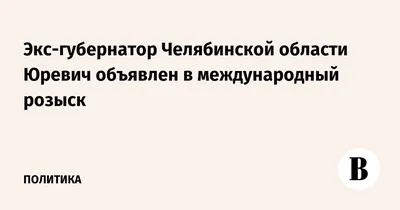 Экс-губернатор Челябинской области Юревич объявлен в международный розыск

ПОЛИТИКА

В